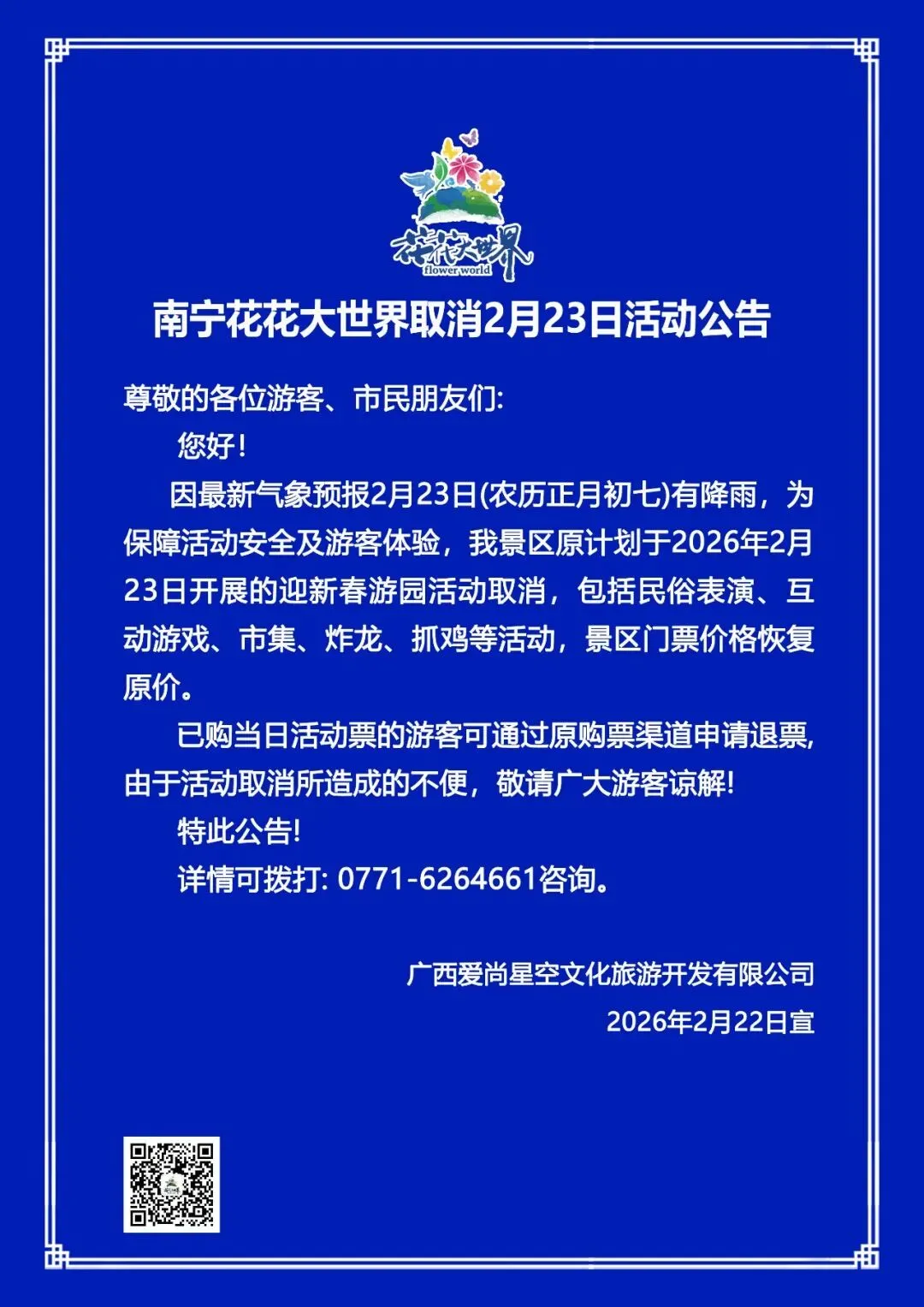 花花大世界
flower world

南宁花花大世界取消2月23日活动公告

尊敬的各位游客、市民朋友们:

您好!

因最新气象预报2月23日(农历正月初七)有降雨，为保障活动安全及游客体验，我景区原计划于2026年2月23日开展的迎新春游园活动取消，包括民俗表演、互动游戏、市集、炸龙、抓鸡等活动，景区门票价格恢复原价。

已购当日活动票的游客可通过原购票渠道申请退票,由于活动取消所造成的不便，敬请广大游客谅解!

特此公告!

详情可拨打: 0771-6264661咨询。

广西爱尚星空文化旅游开发有限公司

2026年2月22日宣